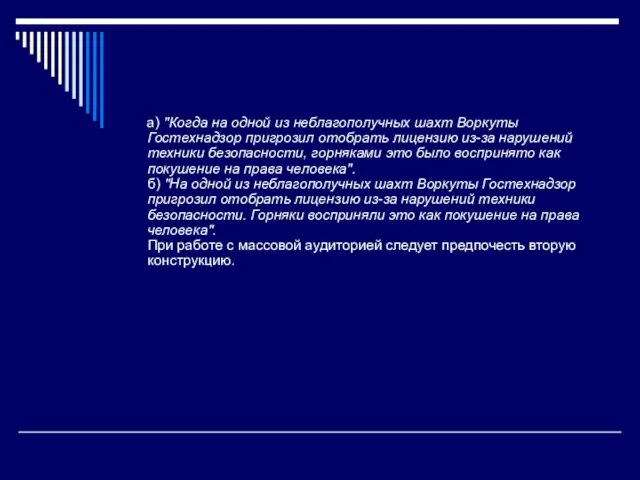 а) "Когда на одной из неблагополучных шахт Воркуты Гостехнадзор пригрозил отобрать лицензию из-за нарушений техники безопасности, горняками это было воспринято как покушение на права человека".
б) "На одной из неблагополучных шахт Воркуты Гостехнадзор пригрозил отобрать лицензию из-за нарушений техники безопасности. Горняки восприняли это как покушение на права человека".
При работе с массовой аудиторией следует предпочесть вторую конструкцию.